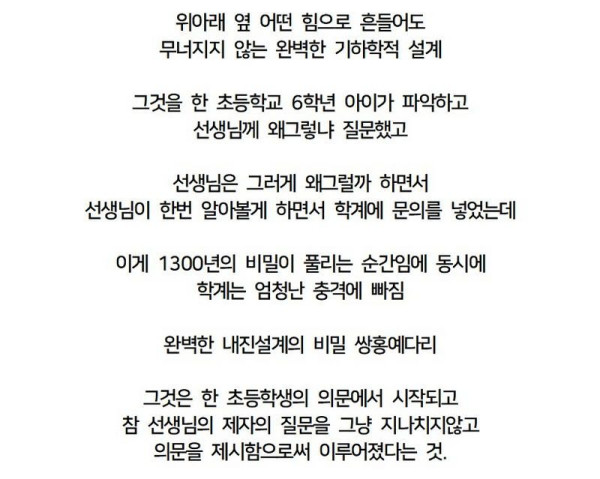 위아래 옆 어떤 힘으로 흔들어도
무너지지 않는 완벽한 기하학적 설계

그것을 한 초등학교 6학년 아이가 파악하고
선생님께 왜그렇냐 질문했고

선생님은 그러게 왜그럴까 하면서
선생님이 한번 알아볼게 하면서 학계에 문의를 넣었는데

이게 1300년의 비밀이 풀리는 순간임에 동시에
학계는 엄청난 충격에 빠짐

완벽한 내진설계의 비밀 쌍홍예다리

그것은 한 초등학생의 의문에서 시작되고
참 선생님의 제자의 질문을 그냥 지나치지않고
의문을 제시함으로써 이루어졌다는 것.